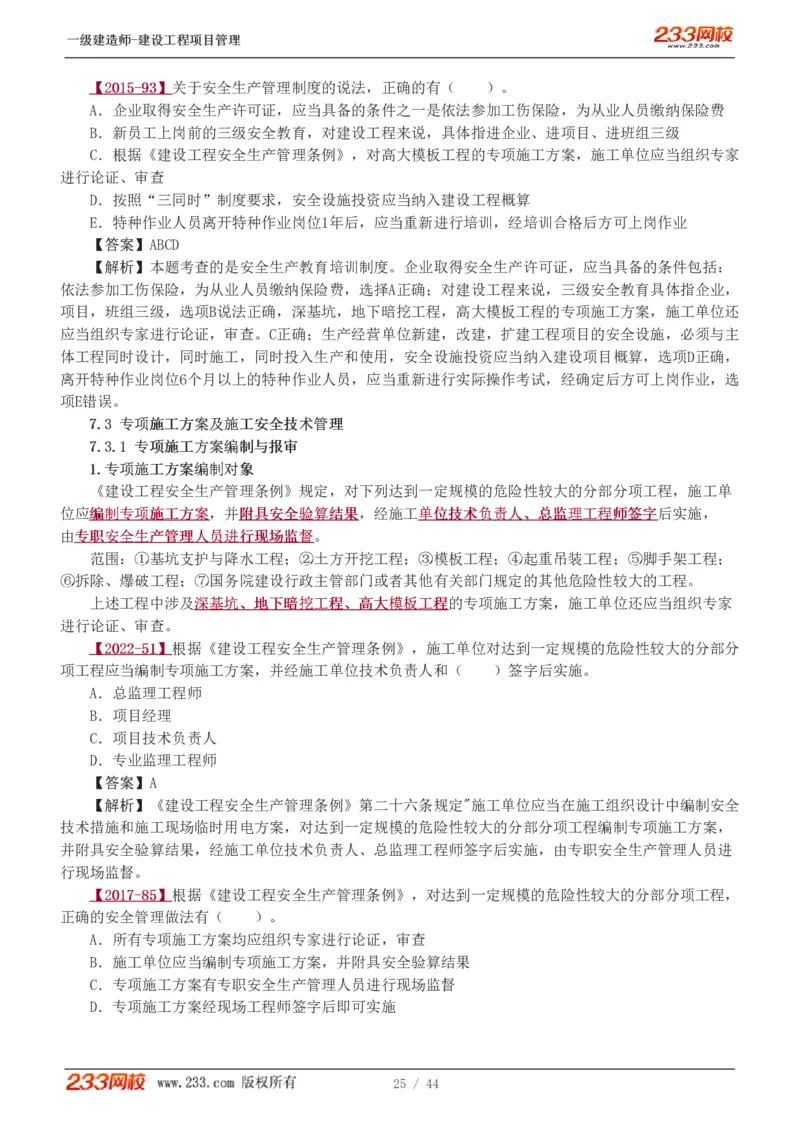 一级建造师-建设工程项目管理

233网校
www.233.com

【2015-93】关于安全生产管理制度的说法，正确的有（　　）。
A．企业取得安全生产许可证，应当具备的条件之一是依法参加工伤保险，为从业人员缴纳保险费
B．新员工上岗前的三级安全教育，对建设工程来说，具体指进企业、进项目、进班组三级
C．根据《建设工程安全生产管理条例》，对高大模板工程的专项施工方案，施工单位应当组织专家进行论证、审查
D．按照“三同时”制度要求，安全设施投资应当纳入建设工程概算
E．特种作业人员离开特种作业岗位1年后，应当重新进行培训，经培训合格后方可上岗作业
【答案】ABCD
【解析】本题考查的是安全生产教育培训制度。企业取得安全生产许可证，应当具备的条件包括：依法参加工伤保险，为从业人员缴纳保险费，选择A正确；对建设工程来说，三级安全教育具体指企业，项目，班组三级，选项B说法正确，深基坑，地下暗挖工程，高大模板工程的专项施工方案，施工单位还应当组织专家进行论证，审查。C正确；生产经营单位新建，改建，扩建工程项目的安全设施，必须与主体工程同时设计，同时施工，同时投入生产和使用，安全设施投资应当纳入建设项目概算，选项D正确，离开特种作业岗位6个月以上的特种作业人员，应当重新进行实际操作考试，经确定后方可上岗作业，选项E错误。
7.3 专项施工方案及施工安全技术管理
7.3.1 专项施工方案编制与报审
1.专项施工方案编制对象
《建设工程安全生产管理条例》规定，对下列达到一定规模的危险性较大的分部分项工程，施工单位应编制专项施工方案，并附具安全验算结果，经施工单位技术负责人、总监理工程师签字后实施，由专职安全生产管理人员进行现场监督。
范围：①基坑支护与降水工程；②土方开挖工程；③模板工程；④起重吊装工程；⑤脚手架工程；⑥拆除、爆破工程；⑦国务院建设行政主管部门或者其他有关部门规定的其他危险性较大的工程。
上述工程中涉及深基坑、地下暗挖工程、高大模板工程的专项施工方案，施工单位还应当组织专家进行论证、审查。
【2022-51】根据《建设工程安全生产管理条例》，施工单位对达到一定规模的危险性较大的分部分项工程应当编制专项施工方案，并经施工单位技术负责人和（　　）签字后实施。
A．总监理工程师
B．项目经理
C．项目技术负责人
D．专业监理工程师
【答案】A
【解析】《建设工程安全生产管理条例》第二十六条规定"施工单位应当在施工组织设计中编制安全技术措施和施工现场临时用电方案，对达到一定规模的危险性较大的分部分项工程编制专项施工方案，并附具安全验算结果，经施工单位技术负责人、总监理工程师签字后实施，由专职安全生产管理人员进行现场监督。
【2017-85】根据《建设工程安全生产管理条例》，对达到一定规模的危险性较大的分部分项工程，正确的安全管理做法有（　　）。
A．所有专项施工方案均应组织专家进行论证，审查
B．施工单位应当编制专项施工方案，并附具安全验算结果
C．专项施工方案有专职安全生产管理人员进行现场监督
D．专项施工方案经现场工程师签字后即可实施

233网校 www.233.com 版权所有　　25 / 44